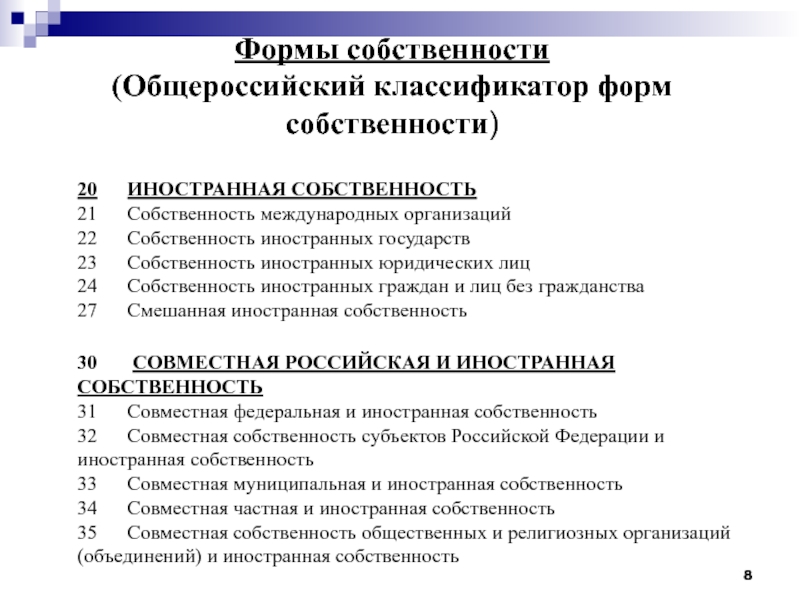 Формы собственности
(Общероссийский классификатор форм собственности)

20 ИНОСТРАННАЯ СОБСТВЕННОСТЬ
21 Собственность международных организаций
22 Собственность иностранных государств
23 Собственность иностранных юридических лиц
24 Собственность иностранных граждан и лиц без гражданства
27 Смешанная иностранная собственность

30 СОВМЕСТНАЯ РОССИЙСКАЯ И ИНОСТРАННАЯ СОБСТВЕННОСТЬ
31 Совместная федеральная и иностранная собственность
32 Совместная собственность субъектов Российской Федерации и иностранная собственность
33 Совместная муниципальная и иностранная собственность
34 Совместная частная и иностранная собственность
35 Совместная собственность общественных и религиозных организаций (объединений) и иностранная собственность

8